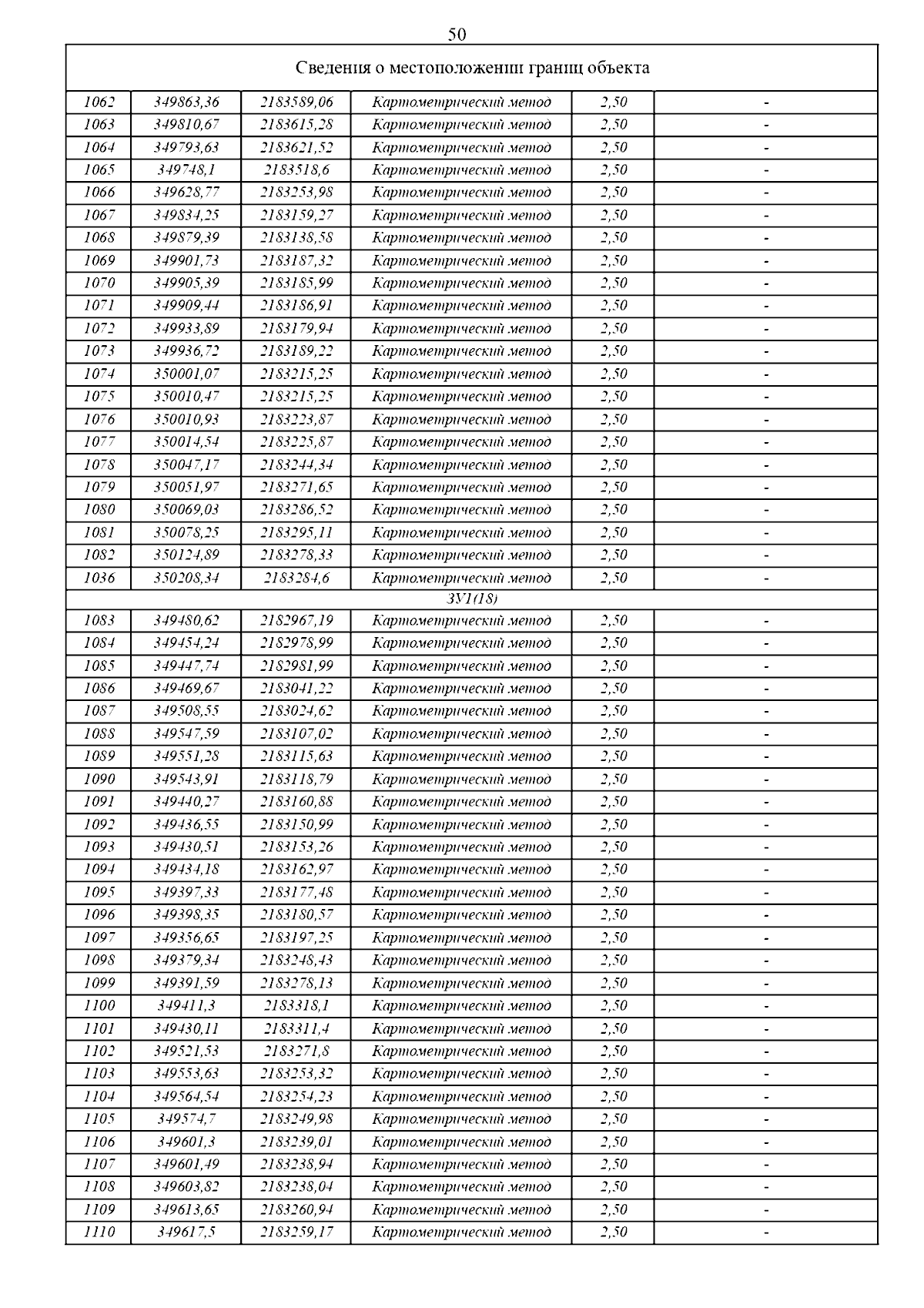 50

| Сведения о местоположении границ объекта | | | | | |
|---|---|---|---|---|---|
| 1062 | 349863,36 | 2183589,06 | Картометрический метод | 2,50 | - |
| 1063 | 349810,67 | 2183615,28 | Картометрический метод | 2,50 | - |
| 1064 | 349793,63 | 2183621,52 | Картометрический метод | 2,50 | - |
| 1065 | 349748,1 | 2183518,6 | Картометрический метод | 2,50 | - |
| 1066 | 349628,77 | 2183253,98 | Картометрический метод | 2,50 | - |
| 1067 | 349834,25 | 2183159,27 | Картометрический метод | 2,50 | - |
| 1068 | 349879,39 | 2183138,58 | Картометрический метод | 2,50 | - |
| 1069 | 349901,73 | 2183187,32 | Картометрический метод | 2,50 | - |
| 1070 | 349905,39 | 2183185,99 | Картометрический метод | 2,50 | - |
| 1071 | 349909,44 | 2183186,91 | Картометрический метод | 2,50 | - |
| 1072 | 349933,89 | 2183179,94 | Картометрический метод | 2,50 | - |
| 1073 | 349936,72 | 2183189,22 | Картометрический метод | 2,50 | - |
| 1074 | 350001,07 | 2183215,25 | Картометрический метод | 2,50 | - |
| 1075 | 350010,47 | 2183215,25 | Картометрический метод | 2,50 | - |
| 1076 | 350010,93 | 2183223,87 | Картометрический метод | 2,50 | - |
| 1077 | 350014,54 | 2183225,87 | Картометрический метод | 2,50 | - |
| 1078 | 350047,17 | 2183244,34 | Картометрический метод | 2,50 | - |
| 1079 | 350051,97 | 2183271,65 | Картометрический метод | 2,50 | - |
| 1080 | 350069,03 | 2183286,52 | Картометрический метод | 2,50 | - |
| 1081 | 350078,25 | 2183295,11 | Картометрический метод | 2,50 | - |
| 1082 | 350124,89 | 2183278,33 | Картометрический метод | 2,50 | - |
| 1036 | 350208,34 | 2183284,6 | Картометрический метод | 2,50 | - |
| ЗУ1(18) | | | | | |
| 1083 | 349480,62 | 2182967,19 | Картометрический метод | 2,50 | - |
| 1084 | 349454,24 | 2182978,99 | Картометрический метод | 2,50 | - |
| 1085 | 349447,74 | 2182981,99 | Картометрический метод | 2,50 | - |
| 1086 | 349469,67 | 2183041,22 | Картометрический метод | 2,50 | - |
| 1087 | 349508,55 | 2183024,62 | Картометрический метод | 2,50 | - |
| 1088 | 349547,59 | 2183107,02 | Картометрический метод | 2,50 | - |
| 1089 | 349551,28 | 2183115,63 | Картометрический метод | 2,50 | - |
| 1090 | 349543,91 | 2183118,79 | Картометрический метод | 2,50 | - |
| 1091 | 349440,27 | 2183160,88 | Картометрический метод | 2,50 | - |
| 1092 | 349436,55 | 2183150,99 | Картометрический метод | 2,50 | - |
| 1093 | 349430,51 | 2183153,26 | Картометрический метод | 2,50 | - |
| 1094 | 349434,18 | 2183162,97 | Картометрический метод | 2,50 | - |
| 1095 | 349397,33 | 2183177,48 | Картометрический метод | 2,50 | - |
| 1096 | 349398,35 | 2183180,57 | Картометрический метод | 2,50 | - |
| 1097 | 349356,65 | 2183197,25 | Картометрический метод | 2,50 | - |
| 1098 | 349379,34 | 2183248,43 | Картометрический метод | 2,50 | - |
| 1099 | 349391,59 | 2183278,13 | Картометрический метод | 2,50 | - |
| 1100 | 349411,3 | 2183318,1 | Картометрический метод | 2,50 | - |
| 1101 | 349430,11 | 2183311,4 | Картометрический метод | 2,50 | - |
| 1102 | 349521,53 | 2183271,8 | Картометрический метод | 2,50 | - |
| 1103 | 349553,63 | 2183253,32 | Картометрический метод | 2,50 | - |
| 1104 | 349564,54 | 2183254,23 | Картометрический метод | 2,50 | - |
| 1105 | 349574,7 | 2183249,98 | Картометрический метод | 2,50 | - |
| 1106 | 349601,3 | 2183239,01 | Картометрический метод | 2,50 | - |
| 1107 | 349601,49 | 2183238,94 | Картометрический метод | 2,50 | - |
| 1108 | 349603,82 | 2183238,04 | Картометрический метод | 2,50 | - |
| 1109 | 349613,65 | 2183260,94 | Картометрический метод | 2,50 | - |
| 1110 | 349617,5 | 2183259,17 | Картометрический метод | 2,50 | - |